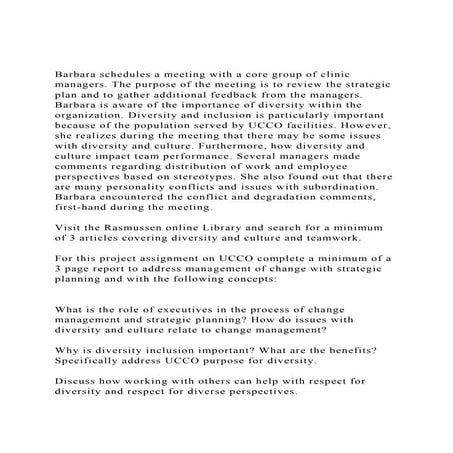 Barbara schedules a meeting with a core group of clinic managers. The purpose of the meeting is to review the strategic plan and to gather additional feedback from the managers. Barbara is aware of the importance of diversity within the organization. Diversity and inclusion is particularly important because of the population served by UCCO facilities. However, she realizes during the meeting that there may be some issues with diversity and culture. Furthermore, how diversity and culture impact team performance. Several managers made comments regarding distribution of work and employee perspectives based on stereotypes. She also found out that there are many personality conflicts and issues with subordination. Barbara encountered the conflict and degradation comments, first-hand during the meeting.

Visit the Rasmussen online Library and search for a minimum of 3 articles covering diversity and culture and teamwork.

For this project assignment on UCCO complete a minimum of a 3 page report to address management of change with strategic planning and with the following concepts:

What is the role of executives in the process of change management and strategic planning? How do issues with diversity and culture relate to change management?

Why is diversity inclusion important? What are the benefits? Specifically address UCCO purpose for diversity.

Discuss how working with others can help with respect for diversity and respect for diverse perspectives.